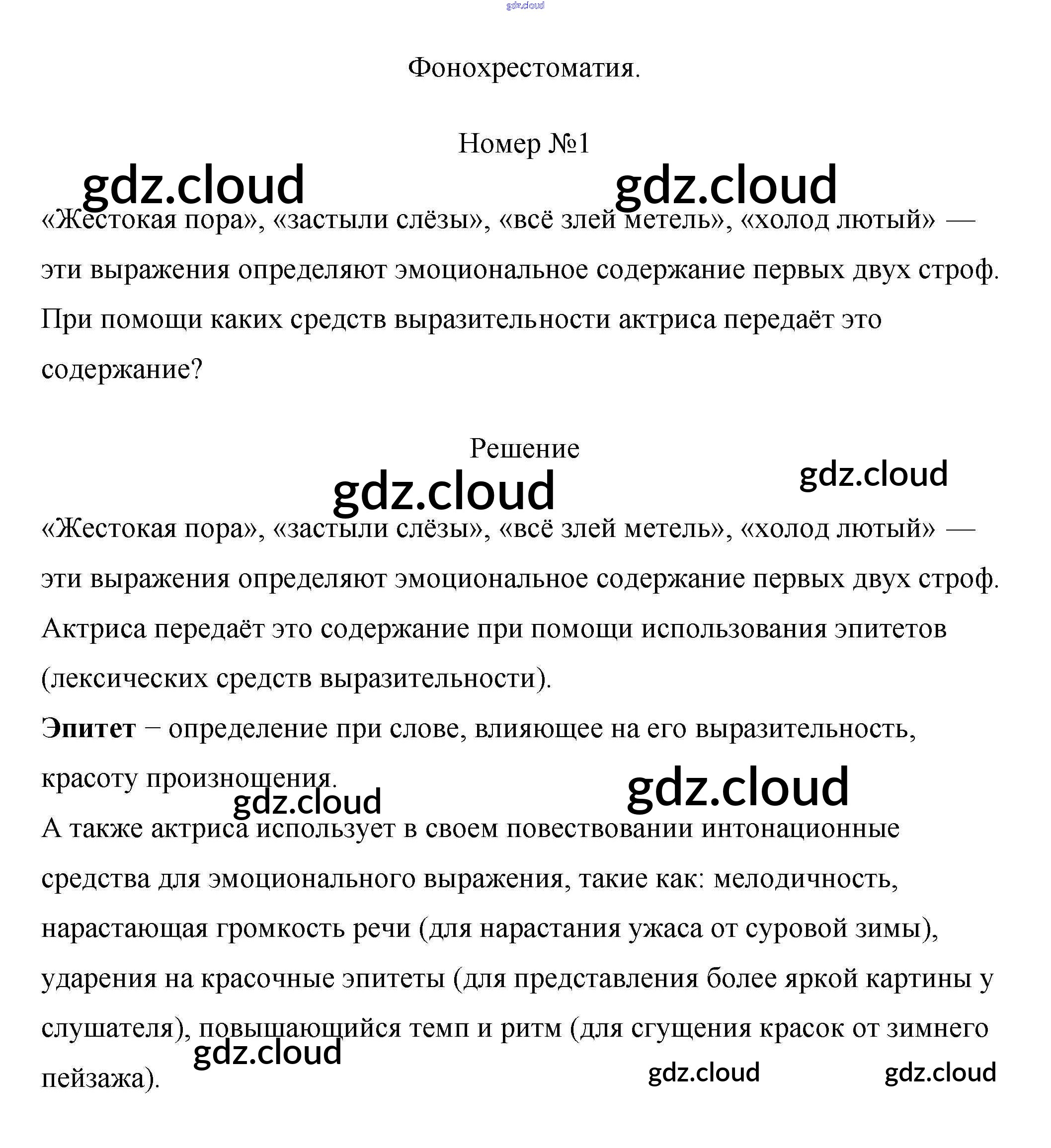 gdz.cloud

Фонохрестоматия.

Номер №1

gdz.cloud gdz.cloud

«Жестокая пора», «застыли слёзы», «всё злей метель», «холод лютый» — эти выражения определяют эмоциональное содержание первых двух строф. При помощи каких средств выразительности актриса передаёт это содержание?

Решение

gdz.cloud gdz.cloud

«Жестокая пора», «застыли слёзы», «всё злей метель», «холод лютый» — эти выражения определяют эмоциональное содержание первых двух строф. Актриса передаёт это содержание при помощи использования эпитетов (лексических средств выразительности).

**Эпитет** – определение при слове, влияющее на его выразительность, красоту произношения.

gdz.cloud gdz.cloud

А также актриса использует в своем повествовании интонационные средства для эмоционального выражения, такие как: мелодичность, нарастающая громкость речи (для нарастания ужаса от суровой зимы), ударения на красочные эпитеты (для представления более яркой картины у слушателя), повышающийся темп и ритм (для сгущения красок от зимнего пейзажа).

gdz.cloud gdz.cloud gdz.cloud